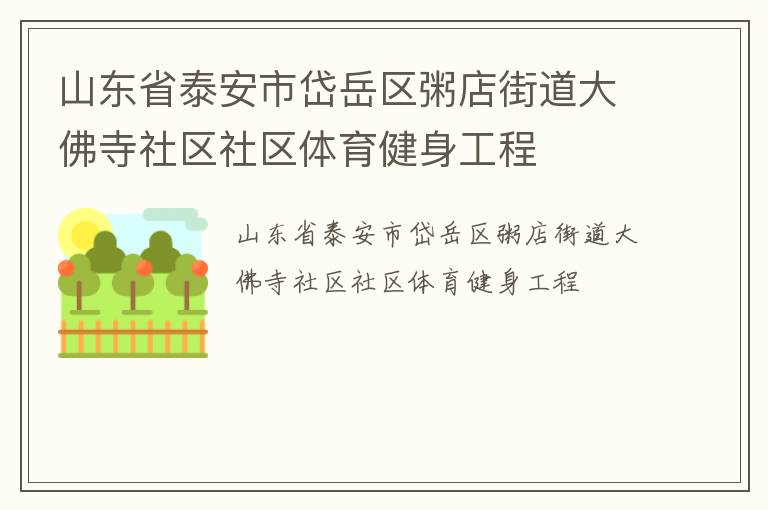 山东省泰安市岱岳区粥店街道大佛寺社区社区体育健身工程

山东省泰安市岱岳区粥店街道大佛寺社区社区体育健身工程